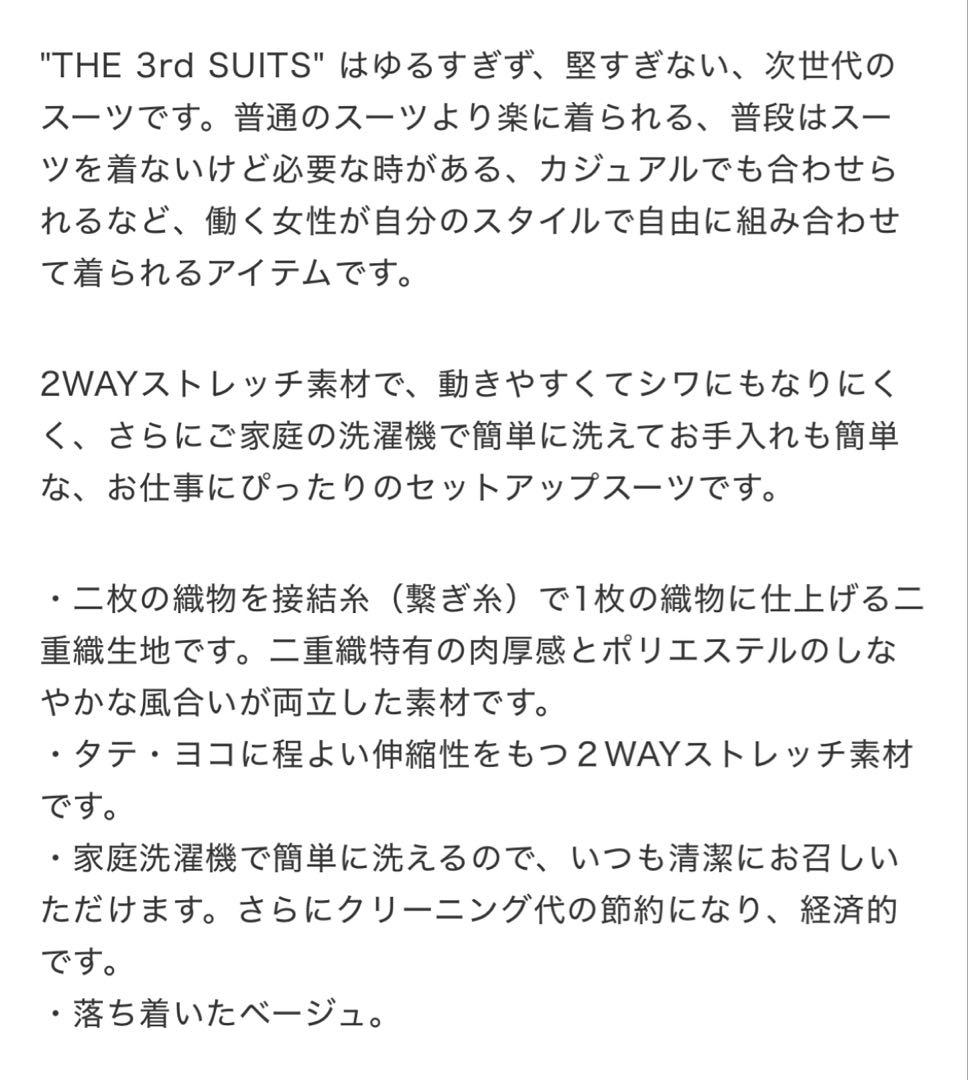 "THE 3rd SUITS" はゆるすぎず、堅すぎない、次世代のスーツです。普通のスーツより楽に着られる、普段はスーツを着ないけど必要な時がある、カジュアルでも合わせられるなど、働く女性が自分のスタイルで自由に組み合わせて着られるアイテムです。

2WAYストレッチ素材で、動きやすくてシワにもなりにくく、さらにご家庭の洗濯機で簡単に洗えてお手入れも簡単な、お仕事にぴったりのセットアップスーツです。

・二枚の織物を接結糸（繋ぎ糸）で1枚の織物に仕上げる二重織生地です。二重織特有の肉厚感とポリエステルのしなやかな風合いが両立した素材です。
・タテ・ヨコに程よい伸縮性をもつ２WAYストレッチ素材です。
・家庭洗濯機で簡単に洗えるので、いつも清潔にお召しいただけます。さらにクリーニング代の節約になり、経済的です。
・落ち着いたベージュ。